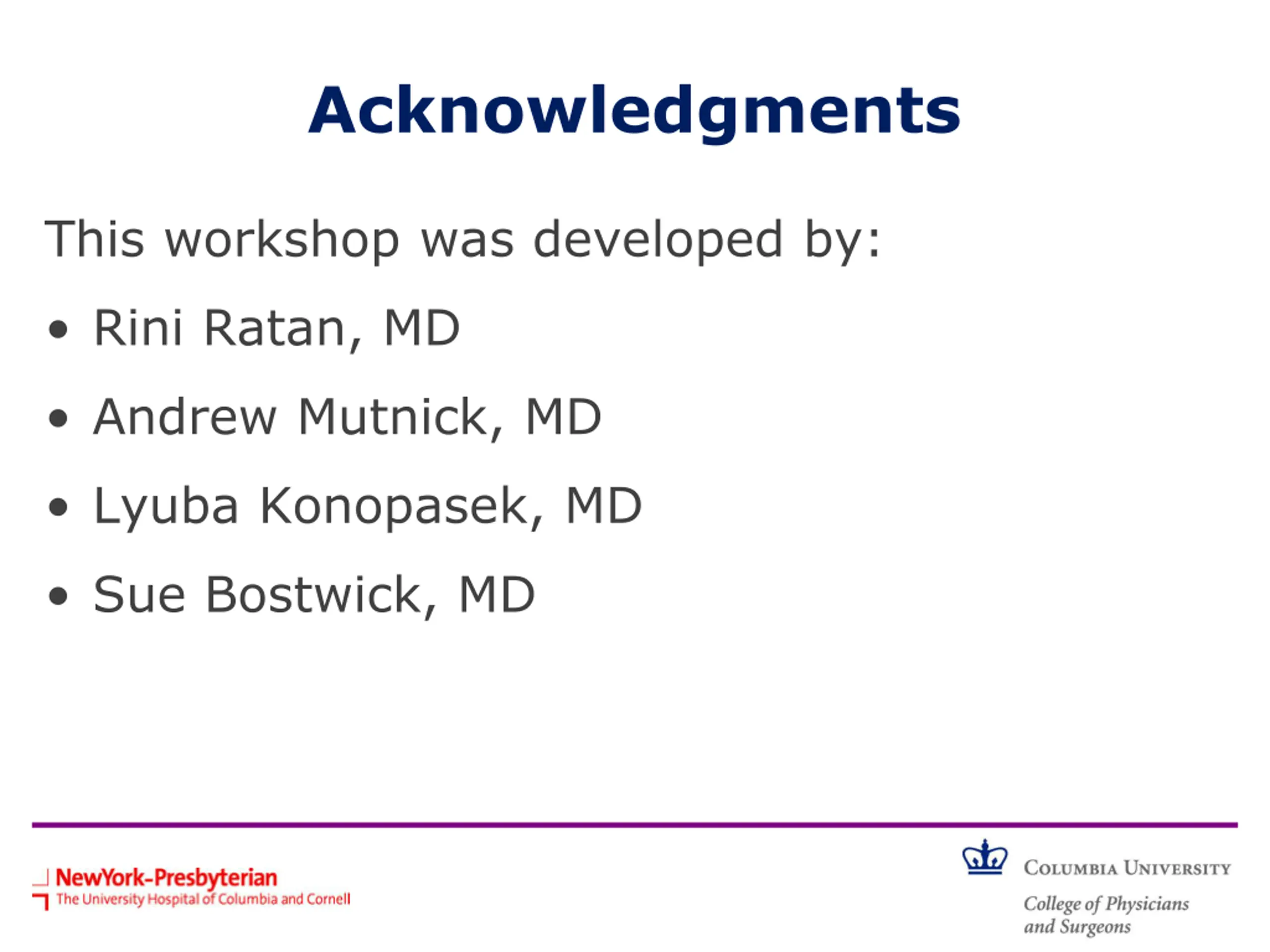 Acknowledgments

This workshop was developed by:

• Rini Ratan, MD
• Andrew Mutnick, MD
• Lyuba Konopasek, MD
• Sue Bostwick, MD

NewYork-Presbyterian
The University Hospital of Columbia and Cornell

COLUMBIA UNIVERSITY
College of Physicians and Surgeons